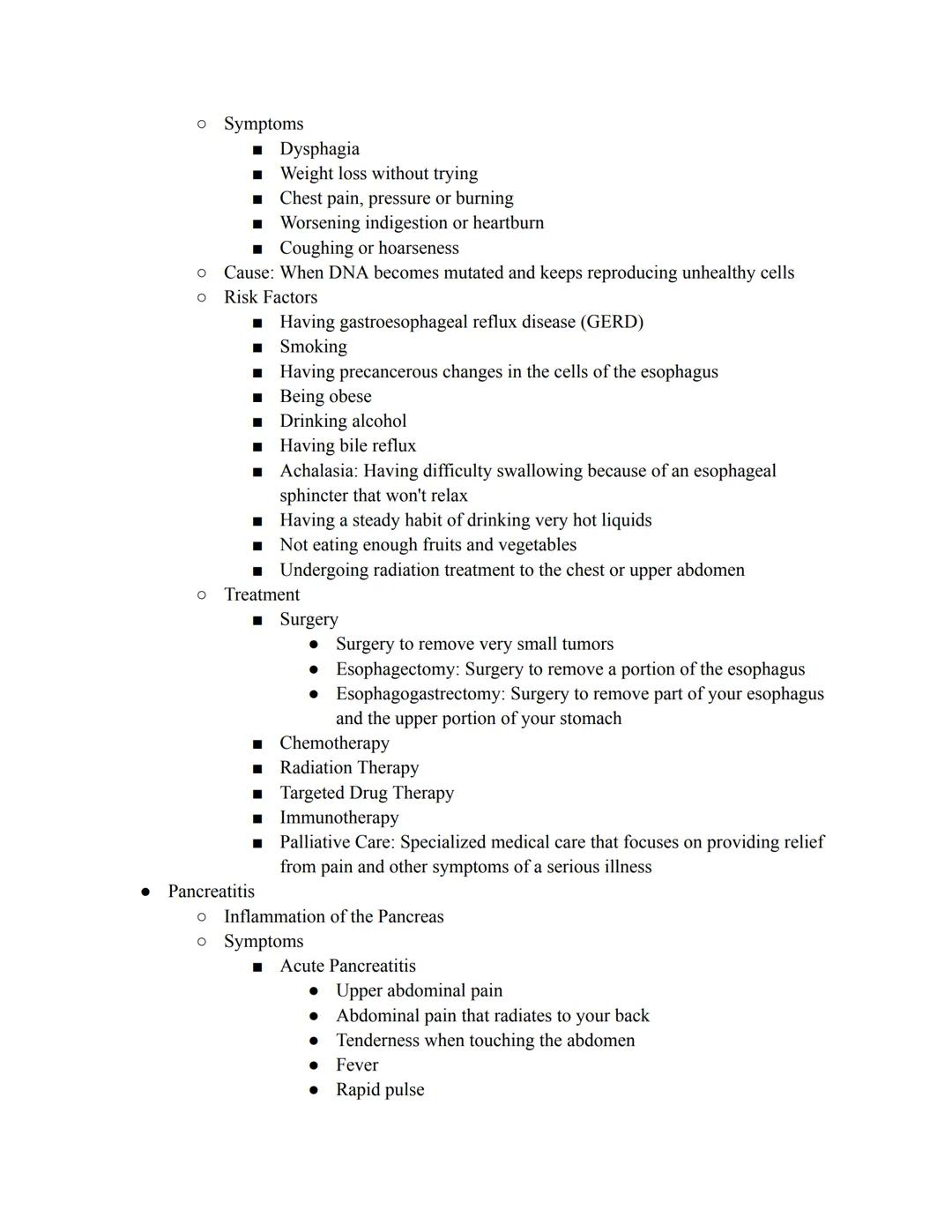 ○ Symptoms
■ Dysphagia
■ Weight loss without trying
■ Chest pain, pressure or burning
■ Worsening indigestion or heartburn
■ Coughing or hoarseness
○ Cause: When DNA becomes mutated and keeps reproducing unhealthy cells
○ Risk Factors
■ Having gastroesophageal reflux disease (GERD)
■ Smoking
■ Having precancerous changes in the cells of the esophagus
■ Being obese
■ Drinking alcohol
■ Having bile reflux
■ Achalasia: Having difficulty swallowing because of an esophageal sphincter that won't relax
■ Having a steady habit of drinking very hot liquids
■ Not eating enough fruits and vegetables
■ Undergoing radiation treatment to the chest or upper abdomen
○ Treatment
■ Surgery
● Surgery to remove very small tumors
● Esophagectomy: Surgery to remove a portion of the esophagus
● Esophagogastrectomy: Surgery to remove part of your esophagus and the upper portion of your stomach
■ Chemotherapy
■ Radiation Therapy
■ Targeted Drug Therapy
■ Immunotherapy
■ Palliative Care: Specialized medical care that focuses on providing relief from pain and other symptoms of a serious illness
● Pancreatitis
○ Inflammation of the Pancreas
○ Symptoms
■ Acute Pancreatitis
● Upper abdominal pain
● Abdominal pain that radiates to your back
● Tenderness when touching the abdomen
● Fever
● Rapid pulse